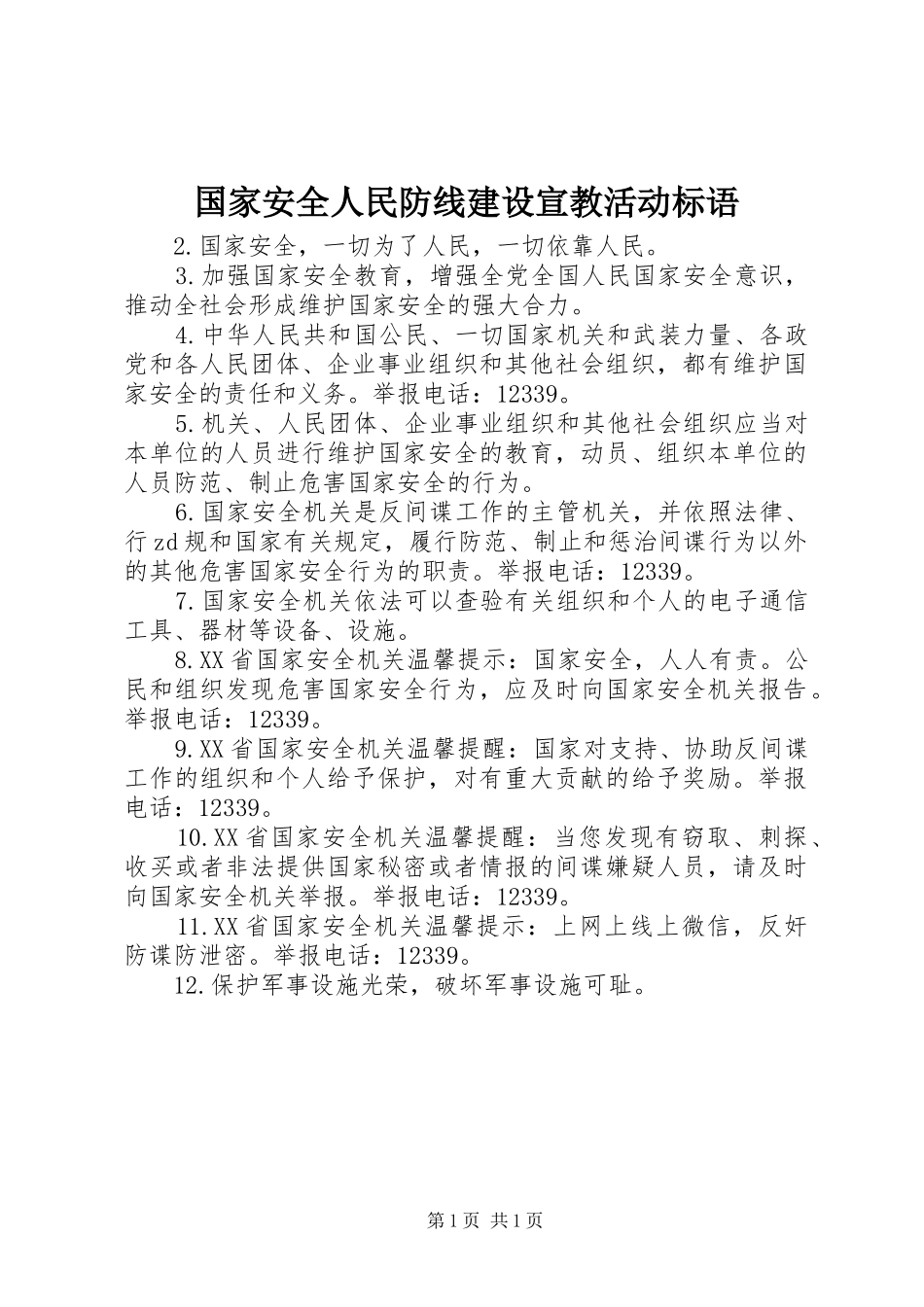 国家安全人民防线建设宣教活动标语

2.国家安全，一切为了人民，一切依靠人民。

3.加强国家安全教育，增强全党全国人民国家安全意识，推动全社会形成维护国家安全的强大合力。

4.中华人民共和国公民、一切国家机关和武装力量、各政党和各人民团体、企业事业组织和其他社会组织，都有维护国家安全的责任和义务。举报电话：12339。

5.机关、人民团体、企业事业组织和其他社会组织应当对本单位的人员进行维护国家安全的教育，动员、组织本单位的人员防范、制止危害国家安全的行为。

6.国家安全机关是反间谍工作的主管机关，并依照法律、行zd规和国家有关规定，履行防范、制止和惩治间谍行为以外的其他危害国家安全行为的职责。举报电话：12339。

7.国家安全机关依法可以查验有关组织和个人的电子通信工具、器材等设备、设施。

8.XX省国家安全机关温馨提示：国家安全，人人有责。公民和组织发现危害国家安全行为，应及时向国家安全机关报告。举报电话：12339。

9.XX省国家安全机关温馨提醒：国家对支持、协助反间谍工作的组织和个人给予保护，对有重大贡献的给予奖励。举报电话：12339。

10.XX省国家安全机关温馨提醒：当您发现有窃取、刺探、收买或者非法提供国家秘密或者情报的间谍嫌疑人员，请及时向国家安全机关举报。举报电话：12339。

11.XX省国家安全机关温馨提示：上网上线上微信，反奸防谍防泄密。举报电话：12339。

12.保护军事设施光荣，破坏军事设施可耻。

第1页 共1页